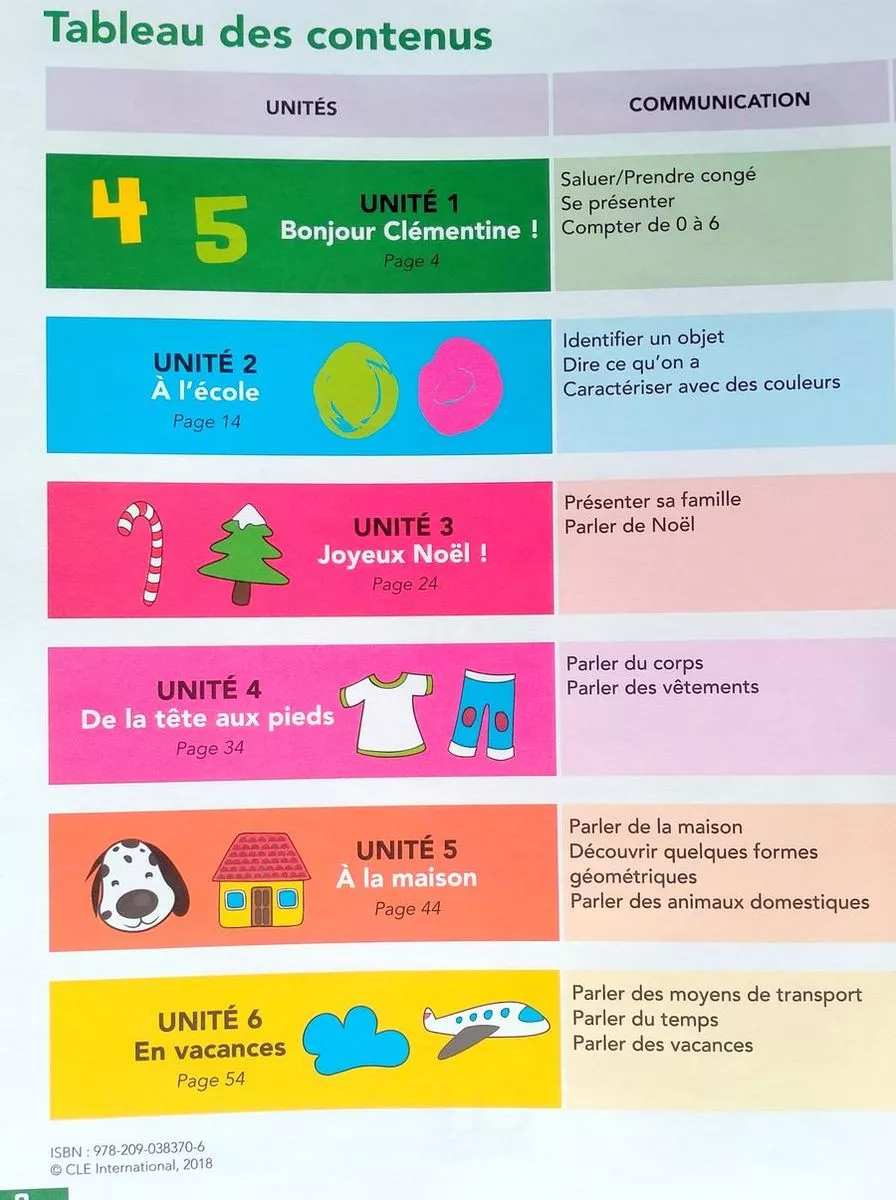 Tableau des contenus

| UNITÉS | COMMUNICATION |
|---|---|
| 4 5 UNITÉ 1 Bonjour Clémentine ! Page 4 | Saluer/Prendre congé Se présenter Compter de 0 à 6 |
| UNITÉ 2 À l'école Page 14 | Identifier un objet Dire ce qu'on a Caractériser avec des couleurs |
| UNITÉ 3 Joyeux Noël ! Page 24 | Présenter sa famille Parler de Noël |
| UNITÉ 4 De la tête aux pieds Page 34 | Parler du corps Parler des vêtements |
| UNITÉ 5 À la maison Page 44 | Parler de la maison Découvrir quelques formes géométriques Parler des animaux domestiques |
| UNITÉ 6 En vacances Page 54 | Parler des moyens de transport Parler du temps Parler des vacances |

ISBN : 978-209-038370-6
© CLE International, 2018